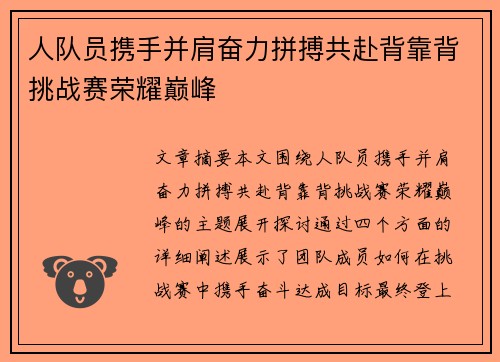 人队员携手并肩奋力拼搏共赴背靠背挑战赛荣耀巅峰

文章摘要本文围绕人队员携手并肩奋力拼搏共赴背靠背挑战赛荣耀巅峰的主题展开探讨通过四个方面的详细阐述展示了团队成员如何在挑战赛中携手奋斗达成目标最终登上